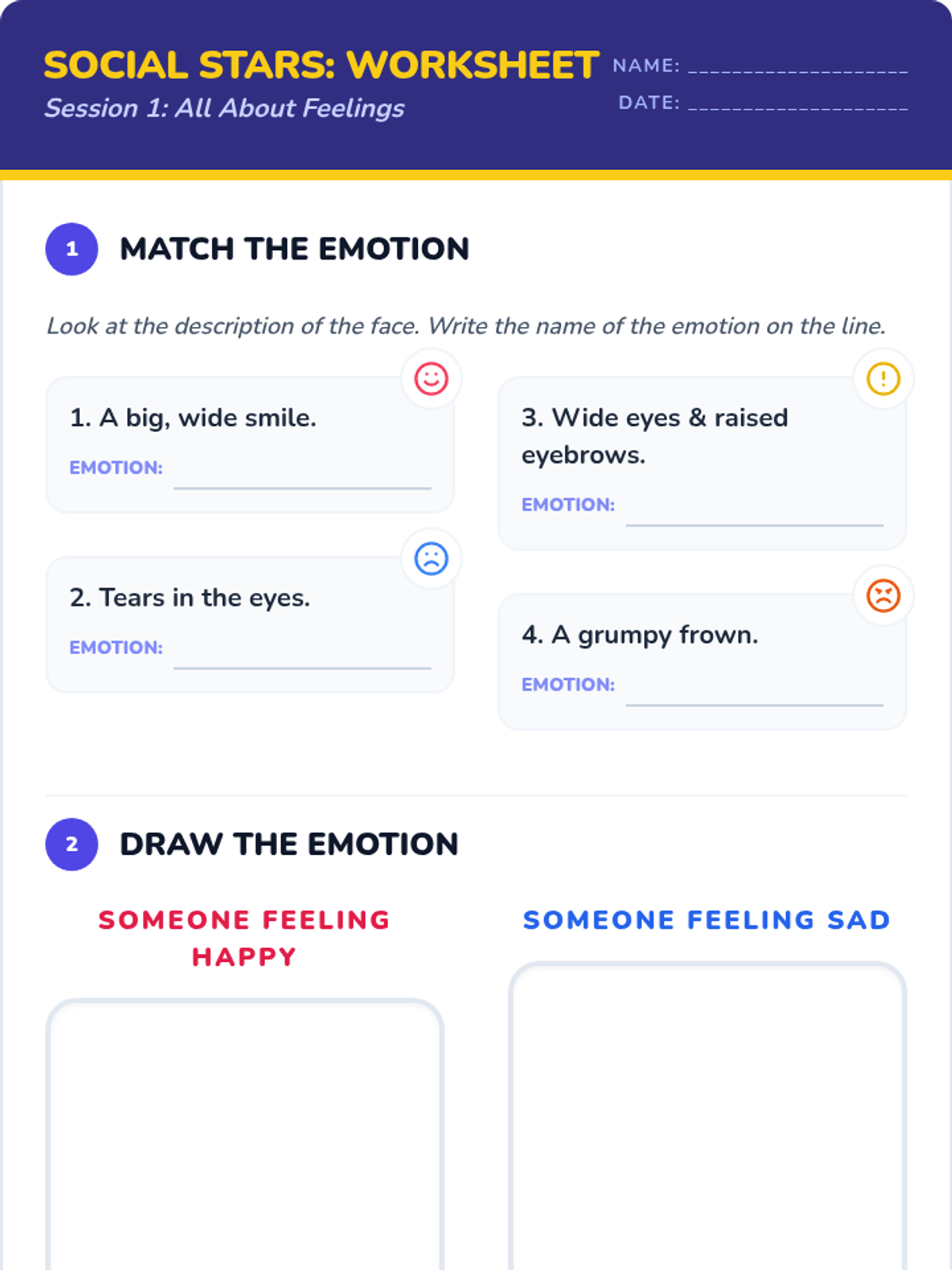 SOCIAL STARS: WORKSHEET
Session 1: All About Feelings

NAME: ____________________
DATE: ____________________

1 MATCH THE EMOTION

Look at the description of the face. Write the name of the emotion on the line.

1. A big, wide smile.
EMOTION: ____________

2. Tears in the eyes.
EMOTION: ____________

3. Wide eyes & raised eyebrows.
EMOTION: ____________

4. A grumpy frown.
EMOTION: ____________

2 DRAW THE EMOTION

SOMEONE FEELING HAPPY

SOMEONE FEELING SAD